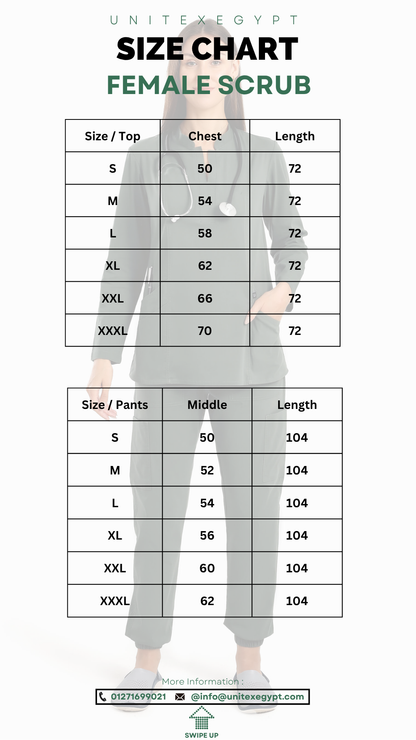 UNITEXEGYPT

SIZE CHART

FEMALE SCRUB

| Size / Top | Chest | Length |
|---|---|---|
| S | 50 | 72 |
| M | 54 | 72 |
| L | 58 | 72 |
| XL | 62 | 72 |
| XXL | 66 | 72 |
| XXXL | 70 | 72 |

| Size / Pants | Middle | Length |
|---|---|---|
| S | 50 | 104 |
| M | 52 | 104 |
| L | 54 | 104 |
| XL | 56 | 104 |
| XXL | 60 | 104 |
| XXXL | 62 | 104 |

More Information :

01271699021 @info@unitexegypt.com

SWIPE UP